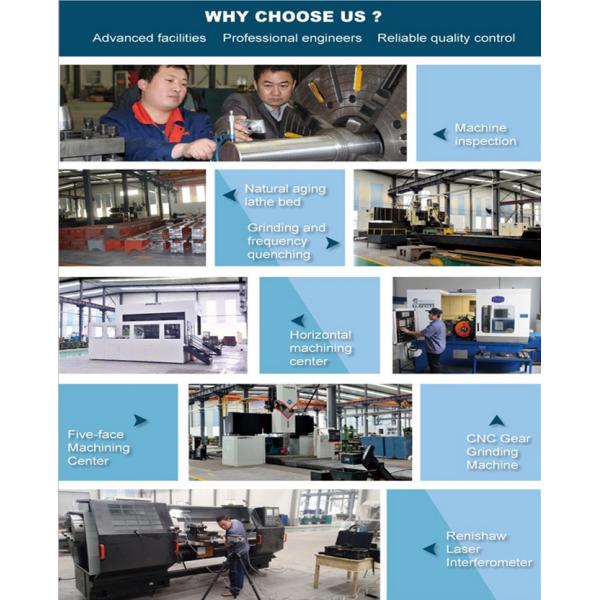 WHY CHOOSE US ?

Advanced facilities Professional engineers Reliable quality control

Machine inspection

Natural aging lathe bed

Grinding and frequency quenching

Horizontal machining center

Five-face Machining Center

CNC Gear Grinding Machine

Renishaw Laser Interferometer